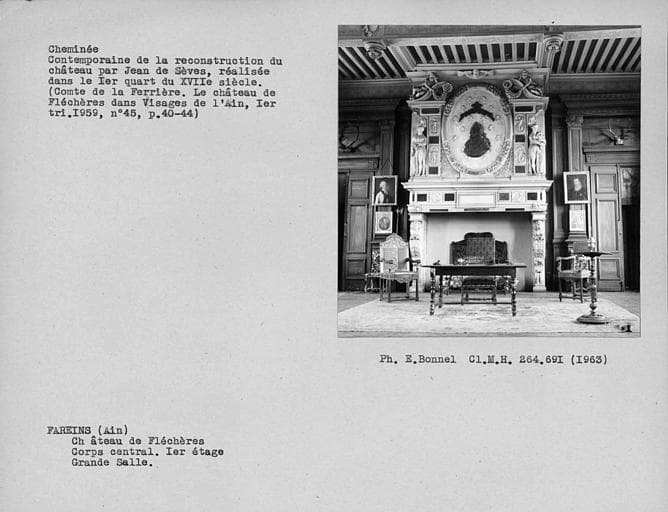 Cheminée
Contemporaine de la reconstruction du château par Jean de Sèves, réalisée dans le Ier quart du XVIIe siècle. (Comte de la Ferrière. Le château de Fléchères dans Visages de l'Ain, Ier tri.I959, n°45, p.40-44)

Ph. E.Bonnel Cl.M.H. 264.69I (1963)

FAREINS (Ain)
Ch âteau de Fléchères
Corps central. Ier étage
Grande Salle.